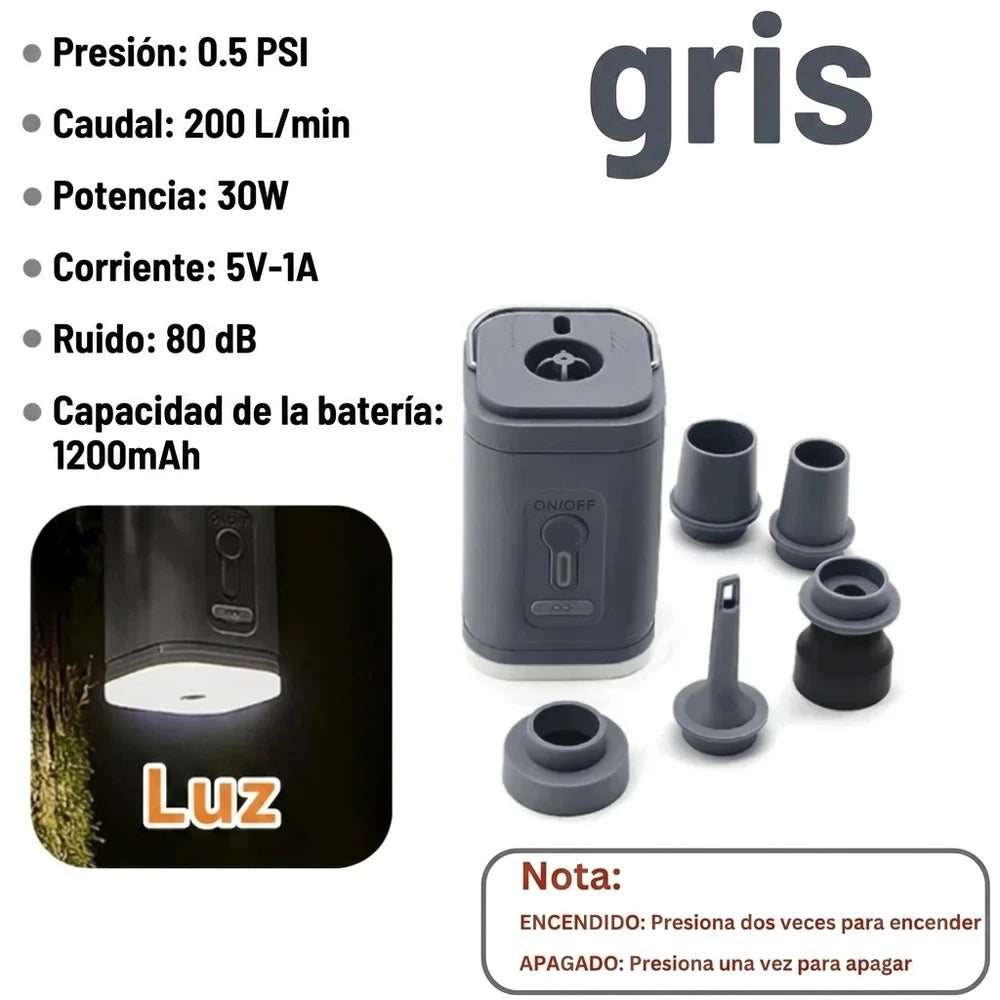 • Presión: 0.5 PSI
• Caudal: 200 L/min
• Potencia: 30W
• Corriente: 5V-1A
• Ruido: 80 dB
• Capacidad de la batería: 1200mAh

gris

ON/OFF

Luz

Nota:
ENCENDIDO: Presiona dos veces para encender
APAGADO: Presiona una vez para apagar